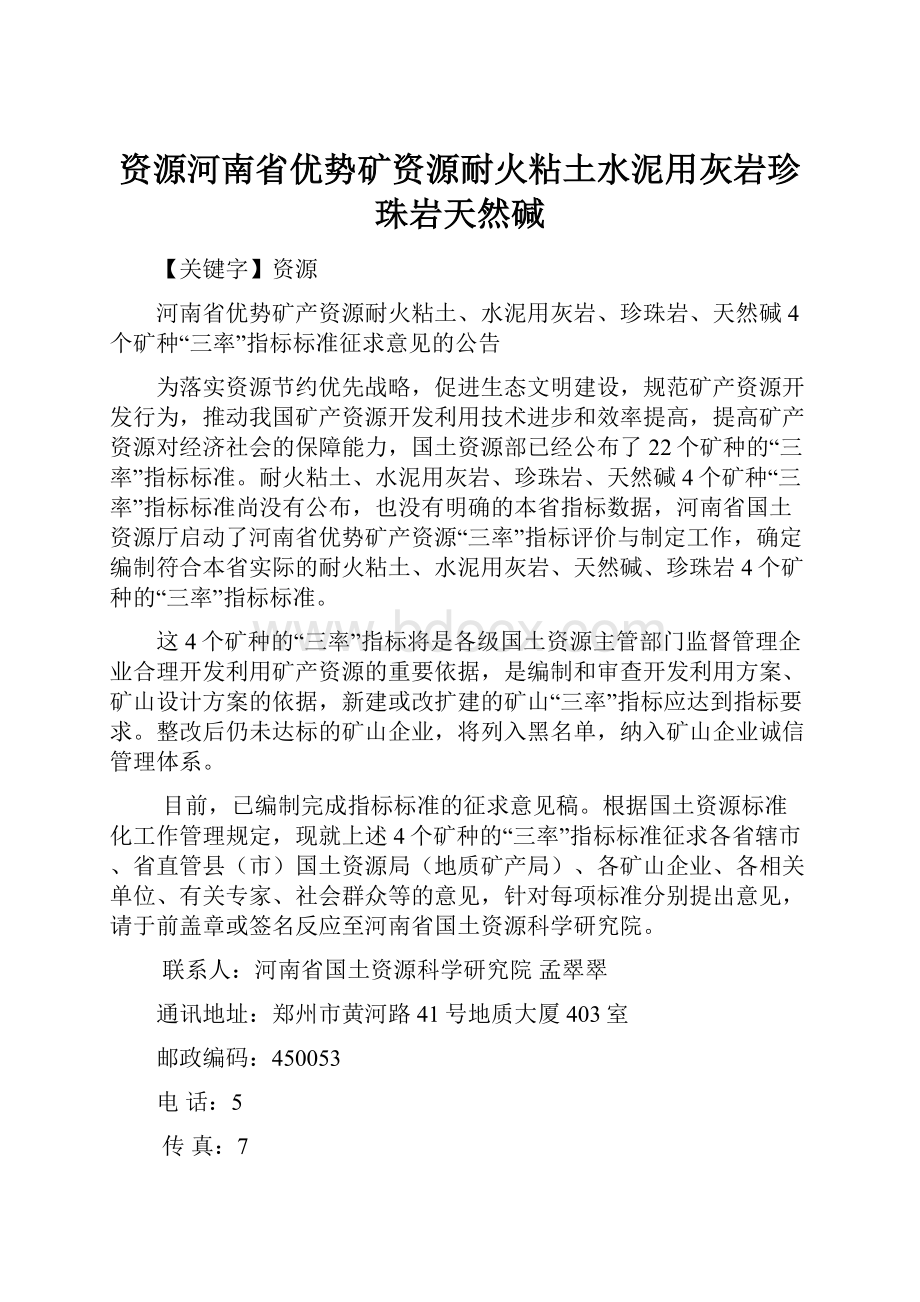 资源河南省优势矿资源耐火粘土水泥用灰岩珍珠岩天然碱

【关键字】资源

河南省优势矿产资源耐火粘土、水泥用灰岩、珍珠岩、天然碱4个矿种“三率”指标标准征求意见的公告

为落实资源节约优先战略，促进生态文明建设，规范矿产资源开发行为，推动我国矿产资源开发利用技术进步和效率提高，提高矿产资源对经济社会的保障能力，国土资源部已经公布了22个矿种的“三率”指标标准。耐火粘土、水泥用灰岩、珍珠岩、天然碱4个矿种“三率”指标标准尚没有公布，也没有明确的本省指标数据，河南省国土资源厅启动了河南省优势矿产资源“三率”指标评价与制定工作，确定编制符合本省实际的耐火粘土、水泥用灰岩、天然碱、珍珠岩4个矿种的“三率”指标标准。

这4个矿种的“三率”指标将是各级国土资源主管部门监督管理企业合理开发利用矿产资源的重要依据，是编制和审查开发利用方案、矿山设计方案的依据，新建或改扩建的矿山“三率”指标应达到指标要求。整改后仍未达标的矿山企业，将列入黑名单，纳入矿山企业诚信管理体系。

目前，已编制完成指标标准的征求意见稿。根据国土资源标准化工作管理规定，现就上述4个矿种的“三率”指标标准征求各省辖市、省直管县（市）国土资源局（地质矿产局）、各矿山企业、各相关单位、有关专家、社会群众等的意见，针对每项标准分别提出意见，请于前盖章或签名反应至河南省国土资源科学研究院。

联系人：河南省国土资源科学研究院 孟翠翠

通讯地址：郑州市黄河路41号地质大厦403室

邮政编码：450053

电 话：5

传 真：7